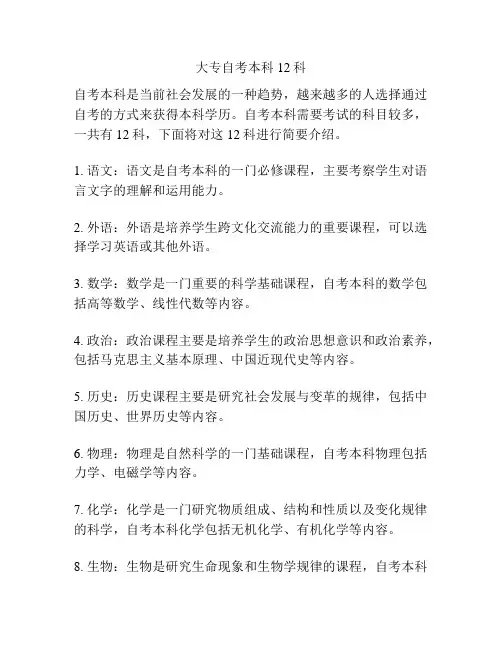 大专自考本科 12 科

自考本科是当前社会发展的一种趋势，越来越多的人选择通过自考的方式来获得本科学历。自考本科需要考试的科目较多，一共有 12 科，下面将对这 12 科进行简要介绍。

1. 语文：语文是自考本科的一门必修课程，主要考察学生对语言文字的理解和运用能力。

2. 外语：外语是培养学生跨文化交流能力的重要课程，可以选择学习英语或其他外语。

3. 数学：数学是一门重要的科学基础课程，自考本科的数学包括高等数学、线性代数等内容。

4. 政治：政治课程主要是培养学生的政治思想意识和政治素养，包括马克思主义基本原理、中国近现代史等内容。

5. 历史：历史课程主要是研究社会发展与变革的规律，包括中国历史、世界历史等内容。

6. 物理：物理是自然科学的一门基础课程，自考本科物理包括力学、电磁学等内容。

7. 化学：化学是一门研究物质组成、结构和性质以及变化规律的科学，自考本科化学包括无机化学、有机化学等内容。

8. 生物：生物是研究生命现象和生物学规律的课程，自考本科